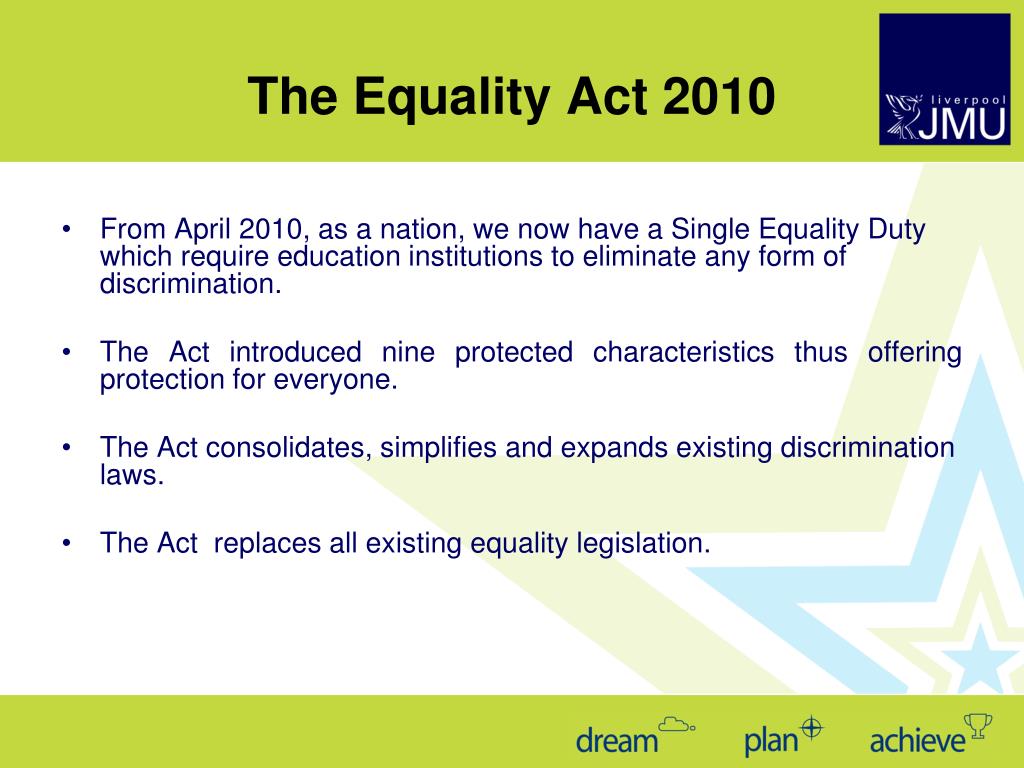 The Equality Act 2010

liverpool JMU

• From April 2010, as a nation, we now have a Single Equality Duty which require education institutions to eliminate any form of discrimination.

• The Act introduced nine protected characteristics thus offering protection for everyone.

• The Act consolidates, simplifies and expands existing discrimination laws.

• The Act replaces all existing equality legislation.

dream plan achieve